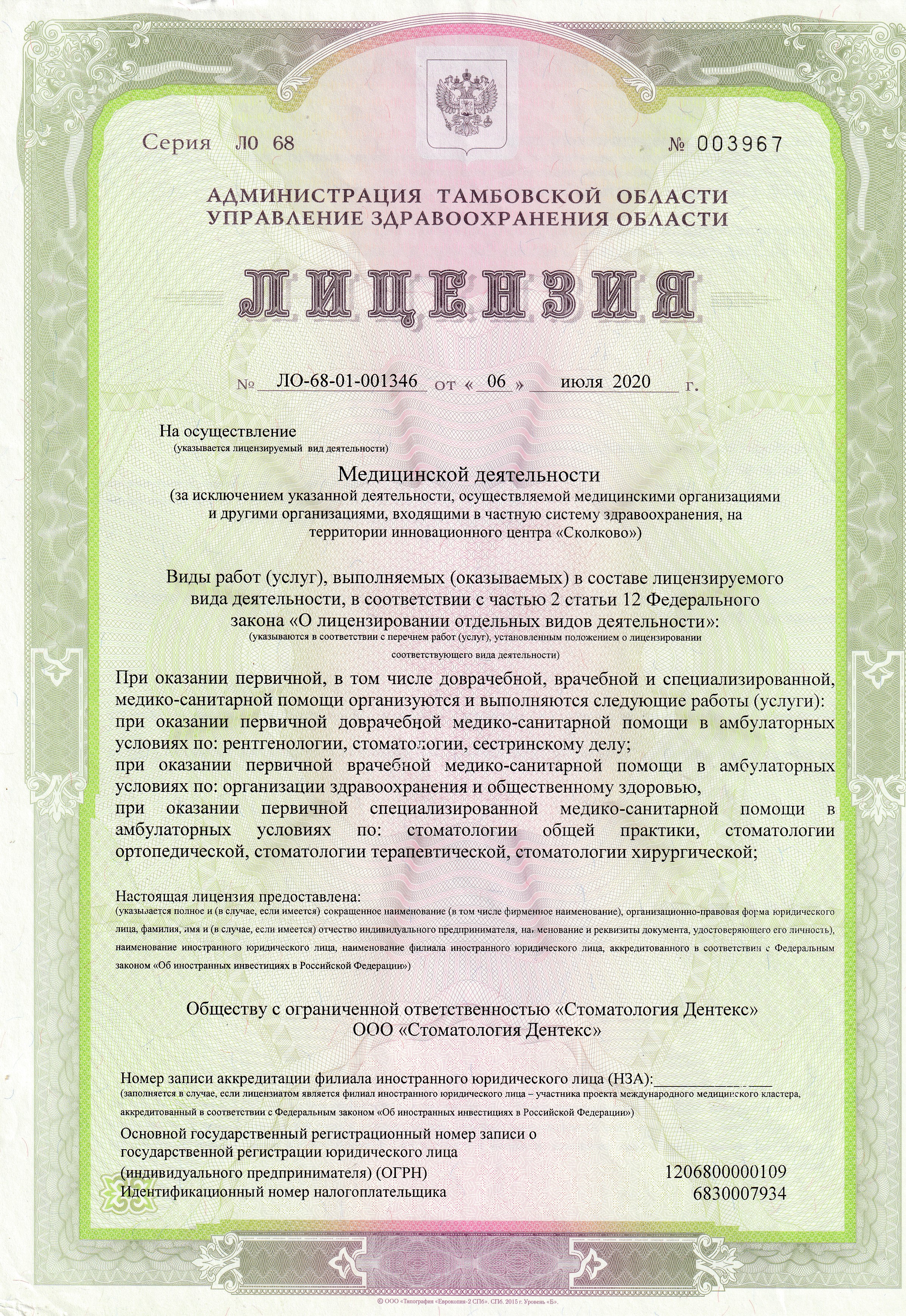 Серия ЛО 68 № 003967

АДМИНИСТРАЦИЯ ТАМБОВСКОЙ ОБЛАСТИ
УПРАВЛЕНИЕ ЗДРАВООХРАНЕНИЯ ОБЛАСТИ

ЛИЦЕНЗИЯ

№ ЛО-68-01-001346 от « 06 » июля 2020 г.

На осуществление
(указывается лицензируемый вид деятельности)

Медицинской деятельности
(за исключением указанной деятельности, осуществляемой медицинскими организациями и другими организациями, входящими в частную систему здравоохранения, на территории инновационного центра «Сколково»)

Виды работ (услуг), выполняемых (оказываемых) в составе лицензируемого вида деятельности, в соответствии с частью 2 статьи 12 Федерального закона «О лицензировании отдельных видов деятельности»:
(указываются в соответствии с перечнем работ (услуг), установленным положением о лицензировании соответствующего вида деятельности)

При оказании первичной, в том числе доврачебной, врачебной и специализированной, медико-санитарной помощи организуются и выполняются следующие работы (услуги):
при оказании первичной доврачебной медико-санитарной помощи в амбулаторных условиях по: рентгенологии, стоматологии, сестринскому делу;
при оказании первичной врачебной медико-санитарной помощи в амбулаторных условиях по: организации здравоохранения и общественному здоровью,
при оказании первичной специализированной медико-санитарной помощи в амбулаторных условиях по: стоматологии общей практики, стоматологии ортопедической, стоматологии терапевтической, стоматологии хирургической;

Настоящая лицензия предоставлена:
(указывается полное и (в случае, если имеется) сокращенное наименование (в том числе фирменное наименование), организационно-правовая форма юридического лица, фамилия, имя и (в случае, если имеется) отчество индивидуального предпринимателя, наименование и реквизиты документа, удостоверяющего его личность), наименование иностранного юридического лица, наименование филиала иностранного юридического лица, аккредитованного в соответствии с Федеральным законом «Об иностранных инвестициях в Российской Федерации»)

Обществу с ограниченной ответственностью «Стоматология Дентекс»
ООО «Стоматология Дентекс»

Номер записи аккредитации филиала иностранного юридического лица (НЗА):______________
(заполняется в случае, если лицензиатом является филиал иностранного юридического лица – участника проекта международного медицинского кластера, аккредитованный в соответствии с Федеральным законом «Об иностранных инвестициях в Российской Федерации»)

Основной государственный регистрационный номер записи о государственной регистрации юридического лица (индивидуального предпринимателя) (ОГРН) 1206800000109
Идентификационный номер налогоплательщика 6830007934

© ООО «Типография «Еврокопия-2 СПб». СПб. 2015 г. Уровень «Б».